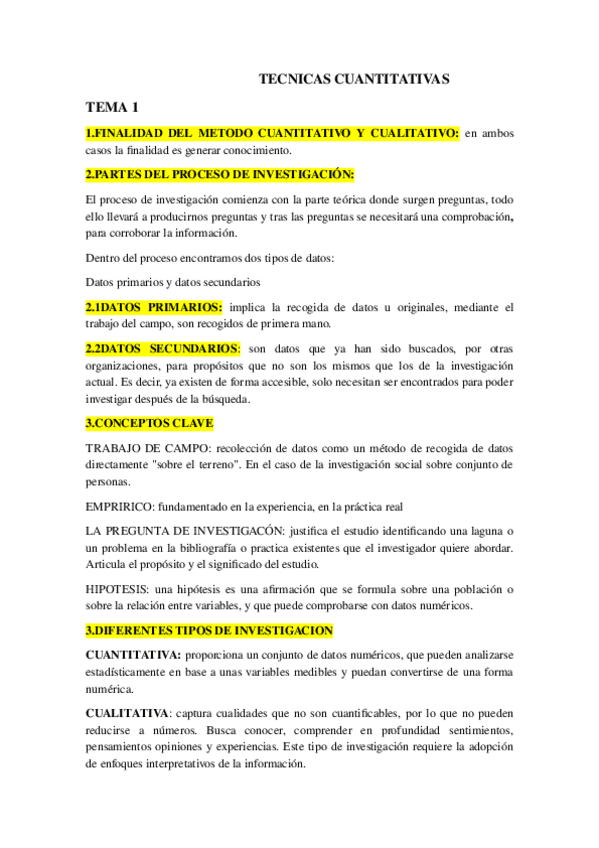 TECNICAS CUANTITATIVAS

TEMA 1

1.FINALIDAD DEL METODO CUANTITATIVO Y CUALITATIVO: en ambos casos la finalidad es generar conocimiento.

2.PARTES DEL PROCESO DE INVESTIGACIÓN:

El proceso de investigación comienza con la parte teórica donde surgen preguntas, todo ello llevará a producirnos preguntas y tras las preguntas se necesitará una comprobación, para corroborar la información.

Dentro del proceso encontramos dos tipos de datos:

Datos primarios y datos secundarios

2.1DATOS PRIMARIOS: implica la recogida de datos u originales, mediante el trabajo del campo, son recogidos de primera mano.

2.2DATOS SECUNDARIOS: son datos que ya han sido buscados, por otras organizaciones, para propósitos que no son los mismos que los de la investigación actual. Es decir, ya existen de forma accesible, solo necesitan ser encontrados para poder investigar después de la búsqueda.

3.CONCEPTOS CLAVE

TRABAJO DE CAMPO: recolección de datos como un método de recogida de datos directamente "sobre el terreno". En el caso de la investigación social sobre conjunto de personas.

EMPRIRICO: fundamentado en la experiencia, en la práctica real

LA PREGUNTA DE INVESTIGACÓN: justifica el estudio identificando una laguna o un problema en la bibliografía o practica existentes que el investigador quiere abordar. Articula el propósito y el significado del estudio.

HIPOTESIS: una hipótesis es una afirmación que se formula sobre una población o sobre la relación entre variables, y que puede comprobarse con datos numéricos.

3.DIFERENTES TIPOS DE INVESTIGACION

CUANTITATIVA: proporciona un conjunto de datos numéricos, que pueden analizarse estadísticamente en base a unas variables medibles y puedan convertirse de una forma numérica.

CUALITATIVA: captura cualidades que no son cuantificables, por lo que no pueden reducirse a números. Busca conocer, comprender en profundidad sentimientos, pensamientos opiniones y experiencias. Este tipo de investigación requiere la adopción de enfoques interpretativos de la información.